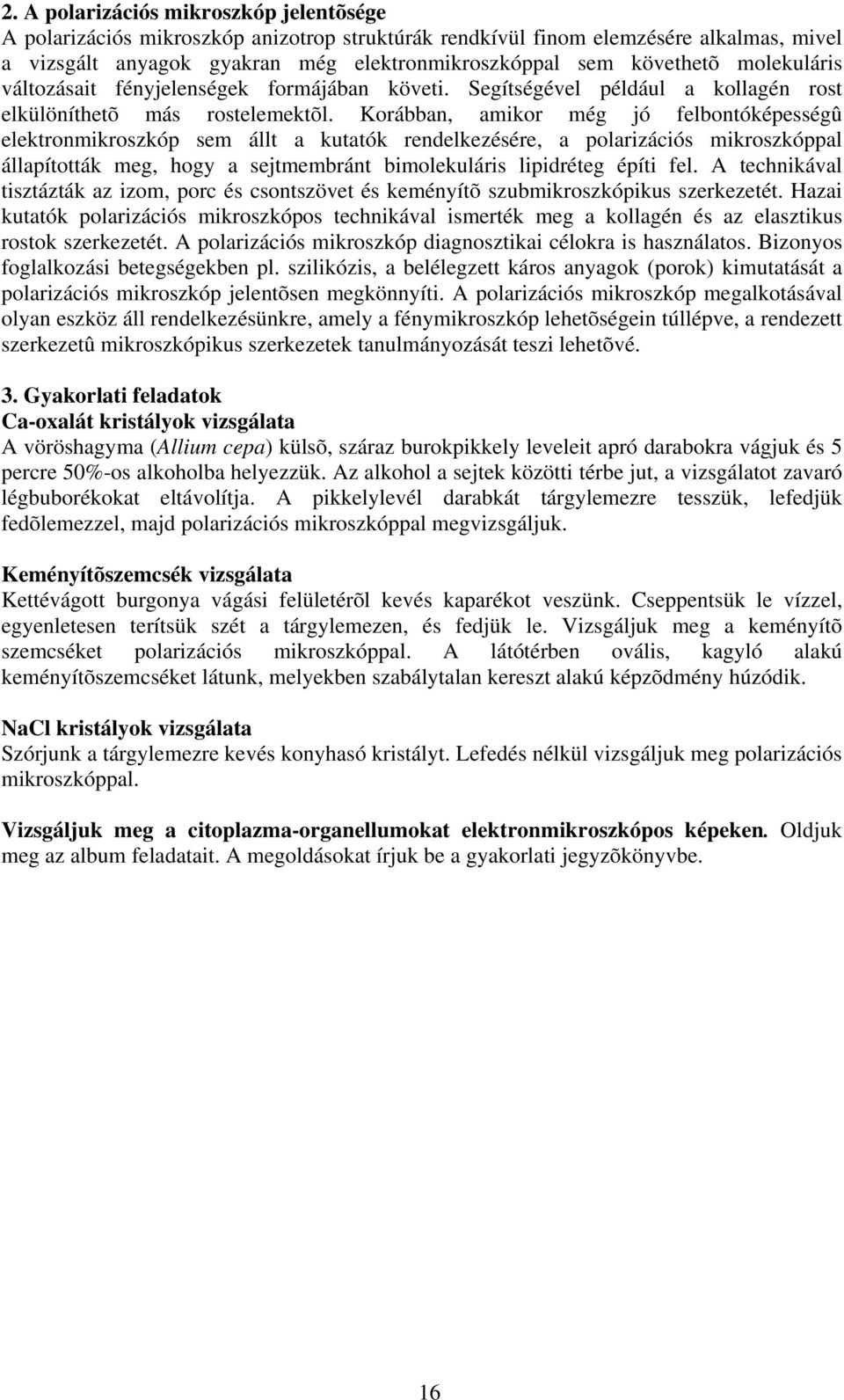 2. A polarizációs mikroszkóp jelentõsége
A polarizációs mikroszkóp anizotrop struktúrák rendkívül finom elemzésére alkalmas, mivel a vizsgált anyagok gyakran még elektronmikroszkóppal sem követhetõ molekuláris változásait fényjelenségek formájában követi. Segítségével például a kollagén rost elkülöníthetõ más rostelemektõl. Korábban, amikor még jó felbontóképességû elektronmikroszkóp sem állt a kutatók rendelkezésére, a polarizációs mikroszkóppal állapították meg, hogy a sejtmembránt bimolekuláris lipidréteg építi fel. A technikával tisztázták az izom, porc és csontszövet és keményítõ szubmikroszkópikus szerkezetét. Hazai kutatók polarizációs mikroszkópos technikával ismerték meg a kollagén és az elasztikus rostok szerkezetét. A polarizációs mikroszkóp diagnosztikai célokra is használatos. Bizonyos foglalkozási betegségekben pl. szilikózis, a belélegzett káros anyagok (porok) kimutatását a polarizációs mikroszkóp jelentõsen megkönnyíti. A polarizációs mikroszkóp megalkotásával olyan eszköz áll rendelkezésünkre, amely a fénymikroszkóp lehetõségein túllépve, a rendezett szerkezetû mikroszkópikus szerkezetek tanulmányozását teszi lehetõvé.

3. Gyakorlati feladatok
Ca-oxalát kristályok vizsgálata
A vöröshagyma (Allium cepa) külsõ, száraz burokpikkely leveleit apró darabokra vágjuk és 5 percre 50%-os alkoholba helyezzük. Az alkohol a sejtek közötti térbe jut, a vizsgálatot zavaró légbuborékokat eltávolítja. A pikkelylevél darabkát tárgylemezre tesszük, lefedjük fedõlemezzel, majd polarizációs mikroszkóppal megvizsgáljuk.

Keményítõszemcsék vizsgálata
Kettévágott burgonya vágási felületérõl kevés kaparékot veszünk. Cseppentsük le vízzel, egyenletesen terítsük szét a tárgylemezen, és fedjük le. Vizsgáljuk meg a keményítõ szemcséket polarizációs mikroszkóppal. A látótérben ovális, kagyló alakú keményítõszemcséket látunk, melyekben szabálytalan kereszt alakú képzõdmény húzódik.

NaCl kristályok vizsgálata
Szórjunk a tárgylemezre kevés konyhasó kristályt. Lefedés nélkül vizsgáljuk meg polarizációs mikroszkóppal.

Vizsgáljuk meg a citoplazma-organellumokat elektronmikroszkópos képeken. Oldjuk meg az album feladatait. A megoldásokat írjuk be a gyakorlati jegyzõkönyvbe.

16